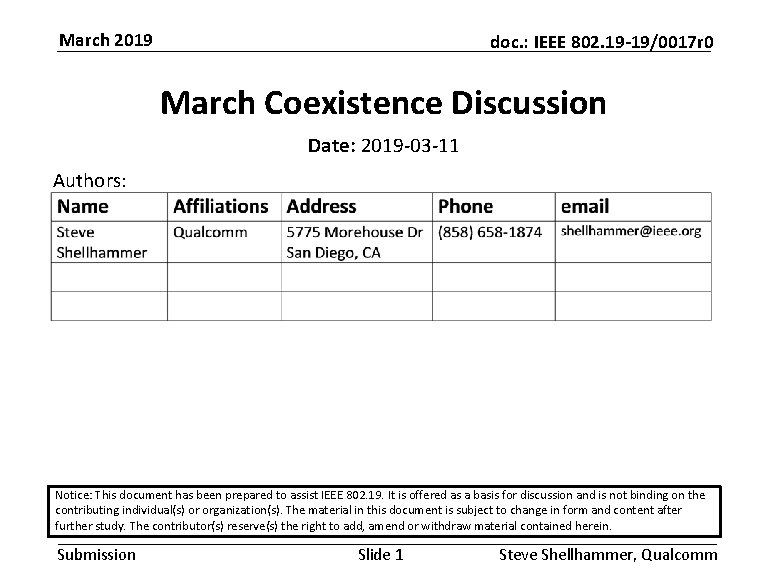 March 2019

doc.: IEEE 802.19-19/0017r0

March Coexistence Discussion

Date: 2019-03-11

Authors:

| Name | Affiliations | Address | Phone | email |
|---|---|---|---|---|
| Steve Shellhammer | Qualcomm | 5775 Morehouse Dr San Diego, CA | (858) 658-1874 | shellhammer@ieee.org |
| | | | | |
| | | | | |

Notice: This document has been prepared to assist IEEE 802.19. It is offered as a basis for discussion and is not binding on the contributing individual(s) or organization(s). The material in this document is subject to change in form and content after further study. The contributor(s) reserve(s) the right to add, amend or withdraw material contained herein.

Submission

Slide 1

Steve Shellhammer, Qualcomm